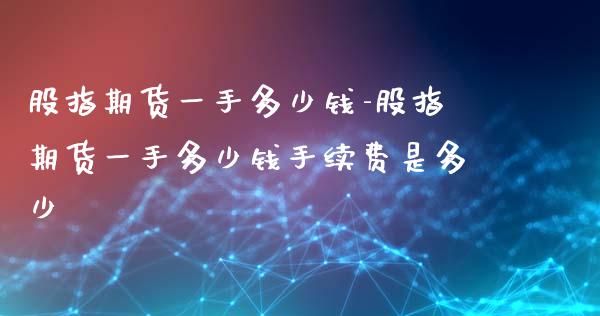 股指期货一手多少钱-股指期货一手多少钱手续费是多少